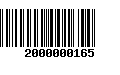 2000000165